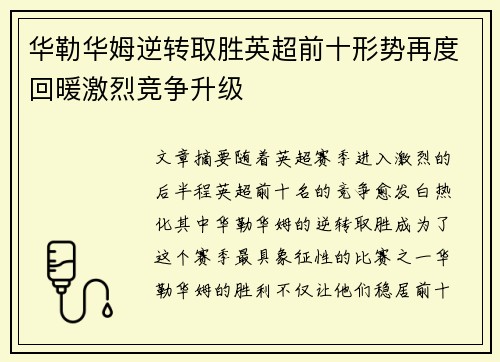 华勒华姆逆转取胜英超前十形势再度回暖激烈竞争升级

文章摘要随着英超赛季进入激烈的后半程英超前十名的竞争愈发白热化其中华勒华姆的逆转取胜成为了这个赛季最具象征性的比赛之一华勒华姆的胜利不仅让他们稳居前十